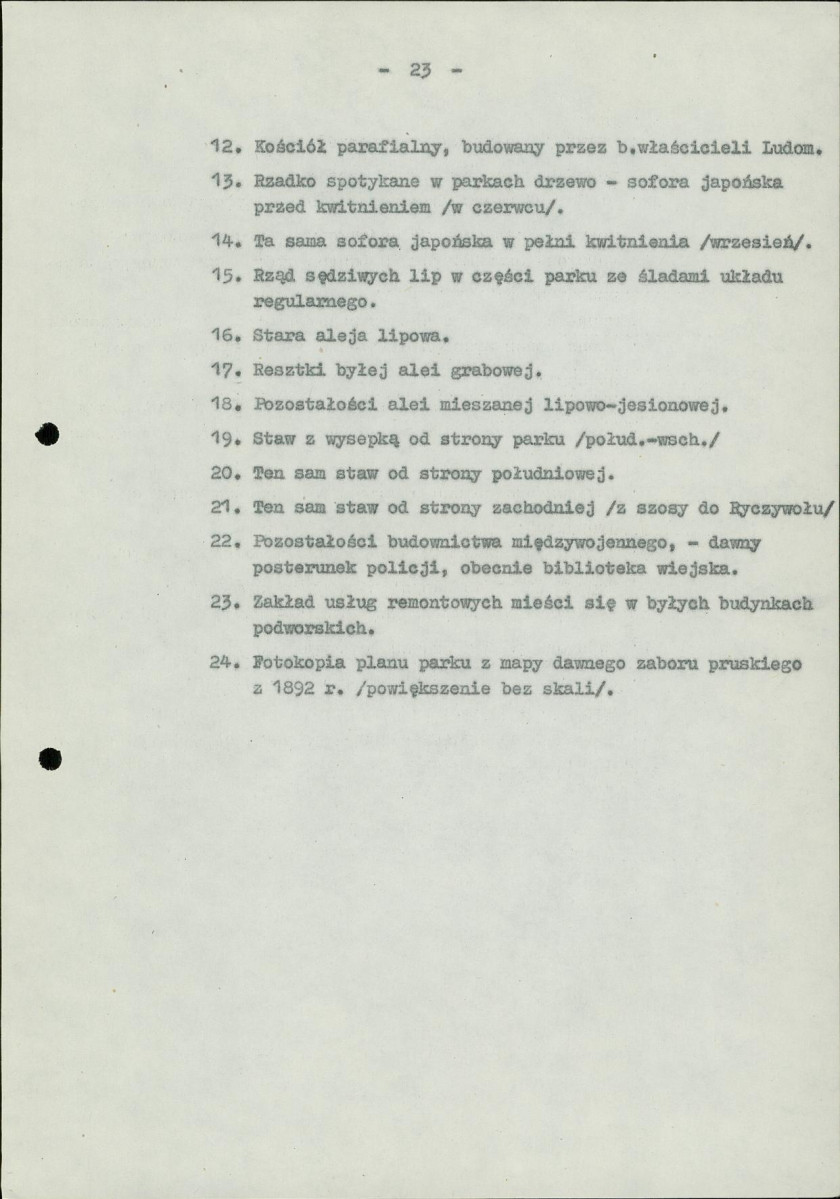 - 23 -

12. Kościół parafialny, budowany przez b.właścicieli Ludom.

13. Rzadko spotykane w parkach drzewo - sofora japońska przed kwitnieniem /w czerwcu/.

14. Ta sama sofora japońska w pełni kwitnienia /wrzesień/.

15. Rząd sędziwych lip w części parku ze śladami układu regularnego.

16. Stara aleja lipowa.

17. Resztki byłej alei grabowej.

18. Pozostałości alei mieszanej lipowo-jesionowej.

19. Staw z wysepką od strony parku /połud.-wsch./

20. Ten sam staw od strony południowej.

21. Ten sam staw od strony zachodniej /z szosy do Ryczywołu/

22. Pozostałości budownictwa międzywojennego, - dawny posterunek policji, obecnie biblioteka wiejska.

23. Zakład usług remontowych mieści się w byłych budynkach podworskich.

24. Fotokopia planu parku z mapy dawnego zaboru pruskiego z 1892 r. /powiększenie bez skali/.